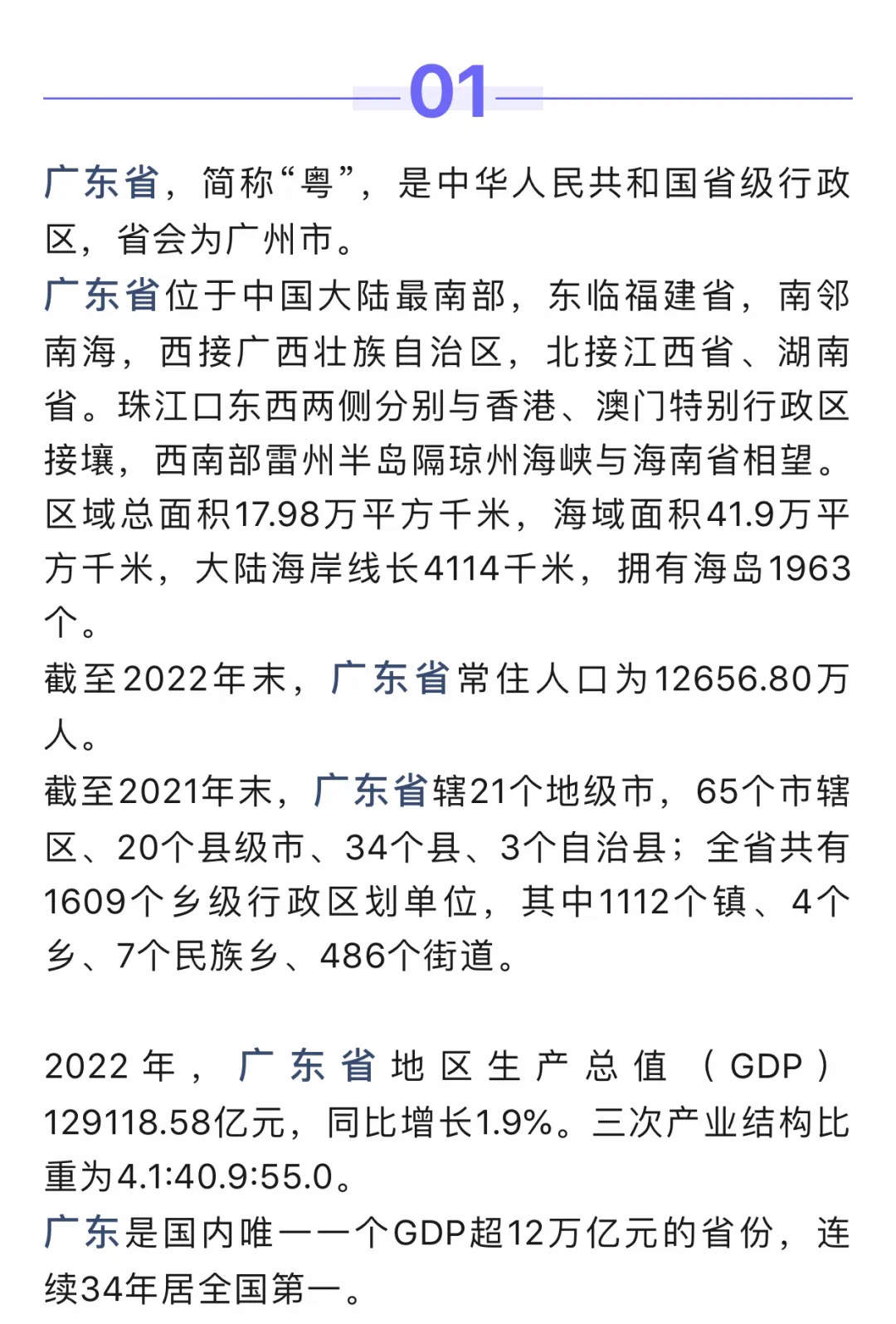 01

广东省，简称“粤”，是中华人民共和国省级行政区，省会为广州市。
广东省位于中国大陆最南部，东临福建省，南邻南海，西接广西壮族自治区，北接江西省、湖南省。珠江口东西两侧分别与香港、澳门特别行政区接壤，西南部雷州半岛隔琼州海峡与海南省相望。
区域总面积17.98万平方千米，海域面积41.9万平方千米，大陆海岸线长4114千米，拥有海岛1963个。
截至2022年末，广东省常住人口为12656.80万人。
截至2021年末，广东省辖21个地级市，65个市辖区、20个县级市、34个县、3个自治县；全省共有1609个乡级行政区划单位，其中1112个镇、4个乡、7个民族乡、486个街道。

2022年，广东省地区生产总值（GDP）129118.58亿元，同比增长1.9%。三次产业结构比重为4.1:40.9:55.0。
广东是国内唯一一个GDP超12万亿元的省份，连续34年居全国第一。